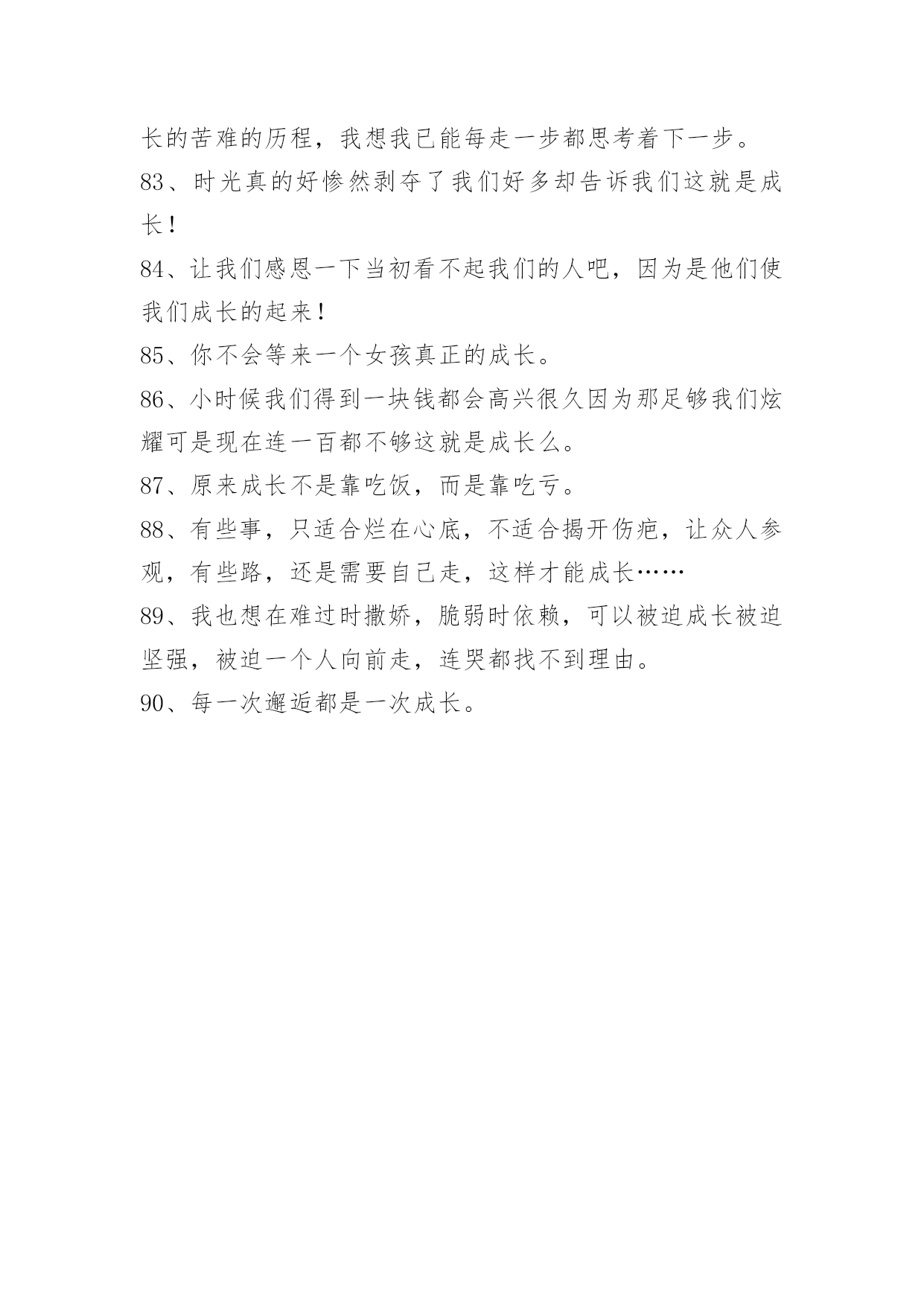 长的苦难的历程，我想我已能每走一步都思考着下一步。

83、时光真的好惨然剥夺了我们好多却告诉我们这就是成长！

84、让我们感恩一下当初看不起我们的人吧，因为是他们使我们成长的起来！

85、你不会等来一个女孩真正的成长。

86、小时候我们得到一块钱都会高兴很久因为那足够我们炫耀可是现在连一百都不够这就是成长么。

87、原来成长不是靠吃饭，而是靠吃亏。

88、有些事，只适合烂在心底，不适合揭开伤疤，让众人参观，有些路，还是需要自己走，这样才能成长……

89、我也想在难过时撒娇，脆弱时依赖，可以被迫成长被迫坚强，被迫一个人向前走，连哭都找不到理由。

90、每一次邂逅都是一次成长。